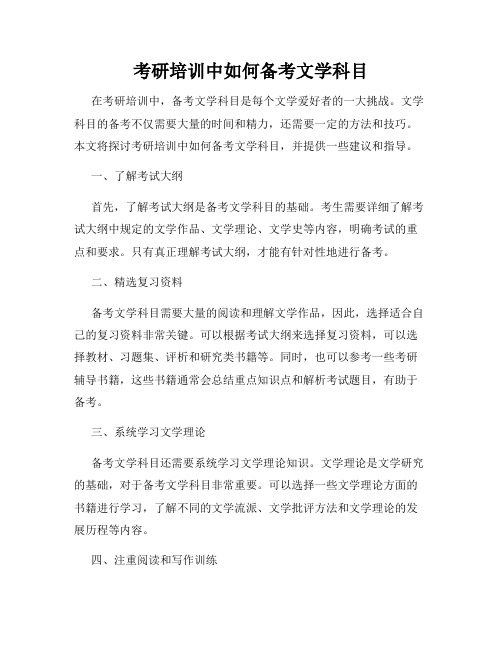 考研培训中如何备考文学科目

在考研培训中，备考文学科目是每个文学爱好者的一大挑战。文学科目的备考不仅需要大量的时间和精力，还需要一定的方法和技巧。本文将探讨考研培训中如何备考文学科目，并提供一些建议和指导。

一、了解考试大纲

首先，了解考试大纲是备考文学科目的基础。考生需要详细了解考试大纲中规定的文学作品、文学理论、文学史等内容，明确考试的重点和要求。只有真正理解考试大纲，才能有针对性地进行备考。

二、精选复习资料

备考文学科目需要大量的阅读和理解文学作品，因此，选择适合自己的复习资料非常关键。可以根据考试大纲来选择复习资料，可以选择教材、习题集、评析和研究类书籍等。同时，也可以参考一些考研辅导书籍，这些书籍通常会总结重点知识点和解析考试题目，有助于备考。

三、系统学习文学理论

备考文学科目还需要系统学习文学理论知识。文学理论是文学研究的基础，对于备考文学科目非常重要。可以选择一些文学理论方面的书籍进行学习，了解不同的文学流派、文学批评方法和文学理论的发展历程等内容。

四、注重阅读和写作训练